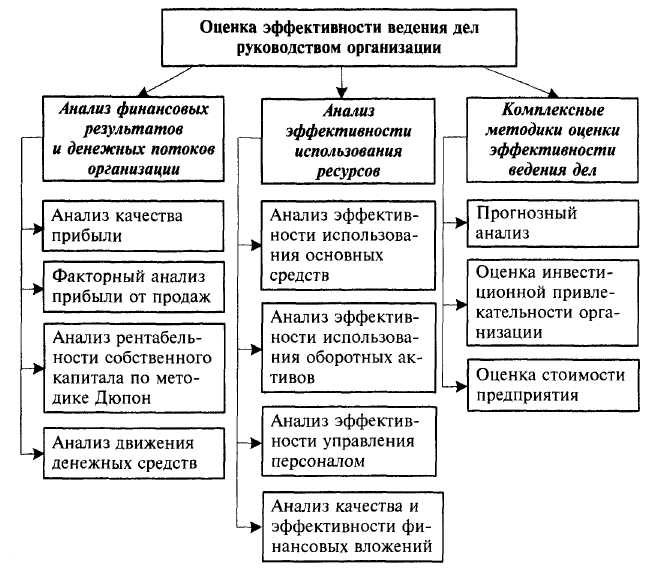 Оценка эффективности ведения дел руководством организации

Анализ финансовых результатов и денежных потоков организации

Анализ качества прибыли

Факторный анализ прибыли от продаж

Анализ рентабельности собственного капитала по методике Дюпон

Анализ движения денежных средств

Анализ эффективности использования ресурсов

Анализ эффективности использования основных средств

Анализ эффективности использования оборотных активов

Анализ эффективности управления персоналом

Анализ качества и эффективности финансовых вложений

Комплексные методики оценки эффективности ведения дел

Прогнозный анализ

Оценка инвестиционной привлекательности организации

Оценка стоимости предприятия